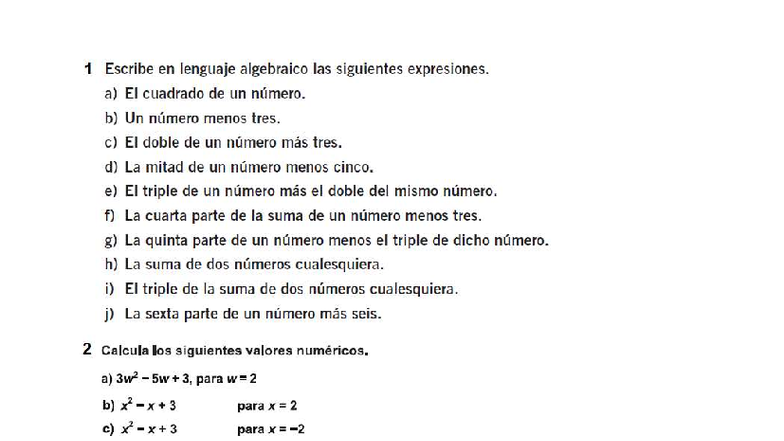 1 Escribe en lenguaje algebraico las siguientes expresiones.

a) El cuadrado de un número.
b) Un número menos tres.
c) El doble de un número más tres.
d) La mitad de un número menos cinco.
e) El triple de un número más el doble del mismo número.
f) La cuarta parte de la suma de un número menos tres.
g) La quinta parte de un número menos el triple de dicho número.
h) La suma de dos números cualesquiera.
i) El triple de la suma de dos números cualesquiera.
j) La sexta parte de un número más seis.

2 Calcula los siguientes valores numéricos.

a) $3w^2 - 5w + 3$, para $w = 2$
b) $x^2 - x + 3$ para $x = 2$
c) $x^2 - x + 3$ para $x = -2$